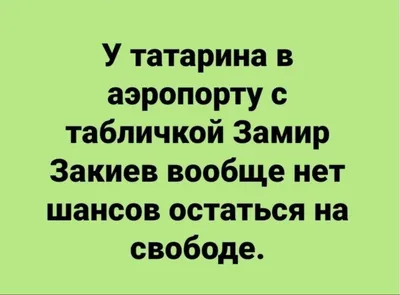 У татарина в аэропорту с табличкой Замир Закиев вообще нет шансов остаться на свободе.